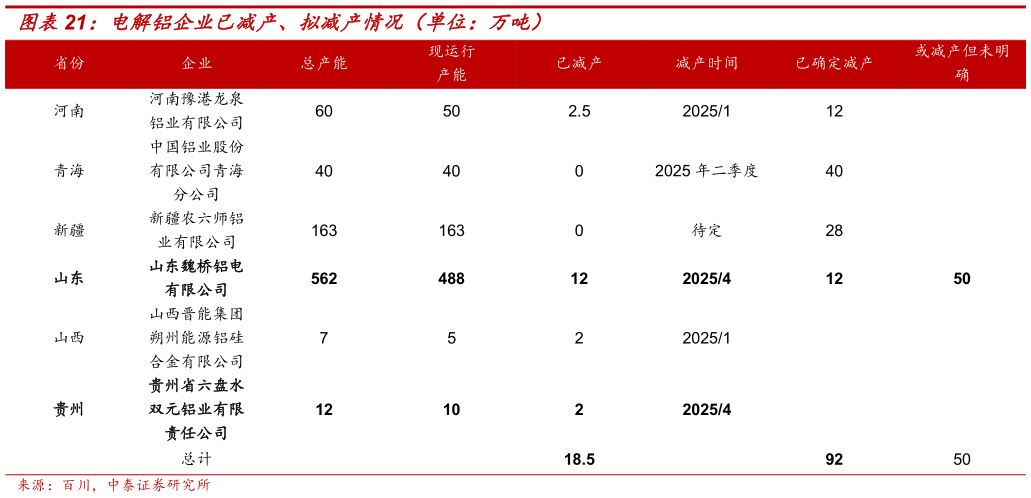 图表 21：电解铝企业已减产、拟减产情况（单位：万吨）

| 省份 | 企业 | 总产能 | 现运行产能 | 已减产 | 减产时间 | 已确定减产 | 或减产但未明确 |
|---|---|---|---|---|---|---|---|
| 河南 | 河南豫港龙泉铝业有限公司 | 60 | 50 | 2.5 | 2025/1 | 12 | |
| 青海 | 中国铝业股份有限公司青海分公司 | 40 | 40 | 0 | 2025 年二季度 | 40 | |
| 新疆 | 新疆农六师铝业有限公司 | 163 | 163 | 0 | 待定 | 28 | |
| 山东 | 山东魏桥铝电有限公司 | 562 | 488 | 12 | 2025/4 | 12 | 50 |
| 山西 | 山西晋能集团朔州能源铝硅合金有限公司 | 7 | 5 | 2 | 2025/1 | | |
| 贵州 | 贵州省六盘水双元铝业有限责任公司 | 12 | 10 | 2 | 2025/4 | | |
| | 总计 | | | 18.5 | | 92 | 50 |

来源：百川，中泰证券研究所